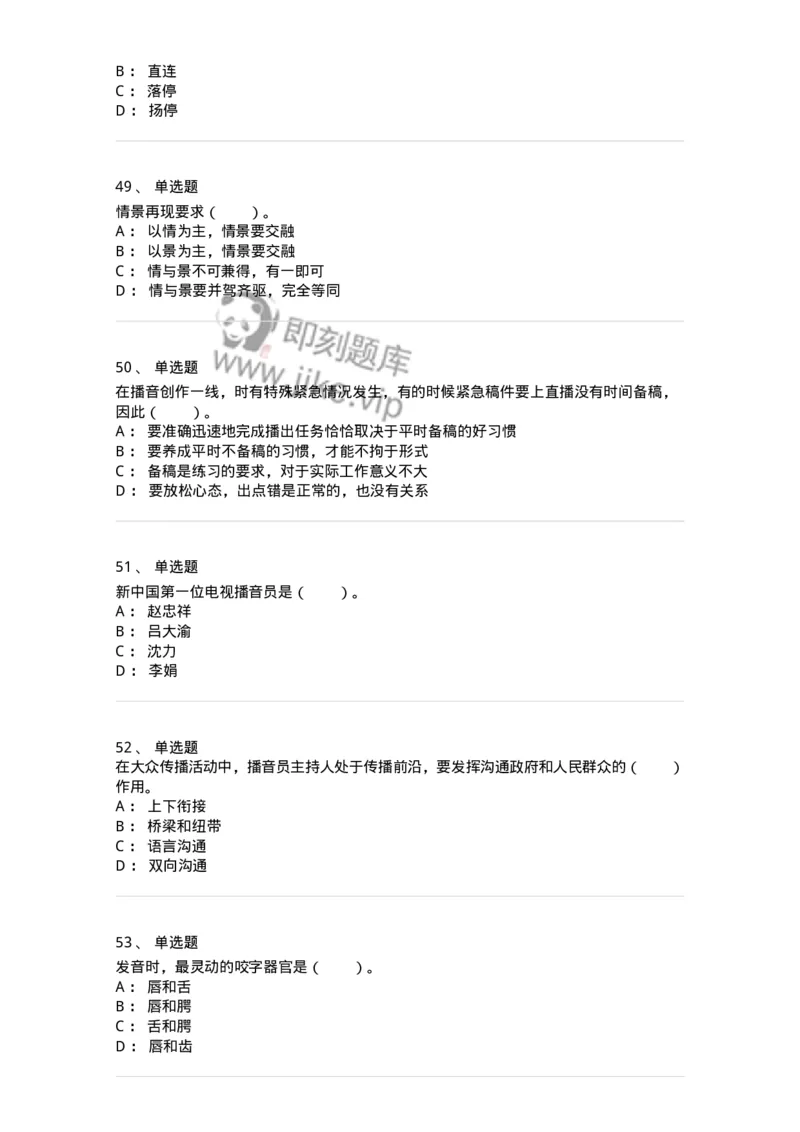 B： 直连
C： 落停
D： 扬停

49、 单选题
情景再现要求（　　）。
A： 以情为主，情景要交融
B： 以景为主，情景要交融
C： 情与景不可兼得，有一即可
D： 情与景要并驾齐驱，完全等同

即刻题库
www.jike.vip

50、 单选题
在播音创作一线，时有特殊紧急情况发生，有的时候紧急稿件要上直播没有时间备稿，因此（　　）。
A： 要准确迅速地完成播出任务恰恰取决于平时备稿的好习惯
B： 要养成平时不备稿的习惯，才能不拘于形式
C： 备稿是练习的要求，对于实际工作意义不大
D： 要放松心态，出点错是正常的，也没有关系

51、 单选题
新中国第一位电视播音员是（　　）。
A： 赵忠祥
B： 吕大渝
C： 沈力
D： 李娟

52、 单选题
在大众传播活动中，播音员主持人处于传播前沿，要发挥沟通政府和人民群众的（　　）作用。
A： 上下衔接
B： 桥梁和纽带
C： 语言沟通
D： 双向沟通

53、 单选题
发音时，最灵动的咬字器官是（　　）。
A： 唇和舌
B： 唇和腭
C： 舌和腭
D： 唇和齿